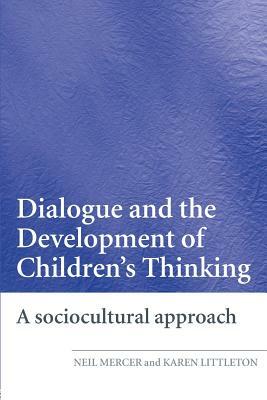 Dialogue and the Development of Children's Thinking

A sociocultural approach

NEIL MERCER and KAREN LITTLETON